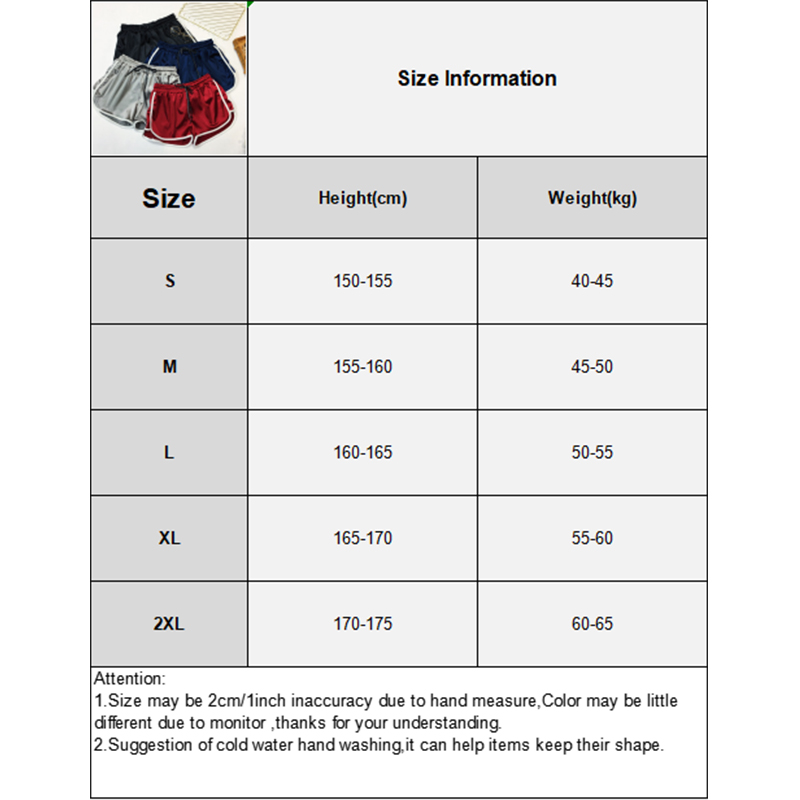 Size Information

| Size | Height(cm) | Weight(kg) |
|---|---|---|
| S | 150-155 | 40-45 |
| M | 155-160 | 45-50 |
| L | 160-165 | 50-55 |
| XL | 165-170 | 55-60 |
| 2XL | 170-175 | 60-65 |

Attention:
1.Size may be 2cm/1inch inaccuracy due to hand measure,Color may be little different due to monitor ,thanks for your understanding.
2.Suggestion of cold water hand washing,it can help items keep their shape.